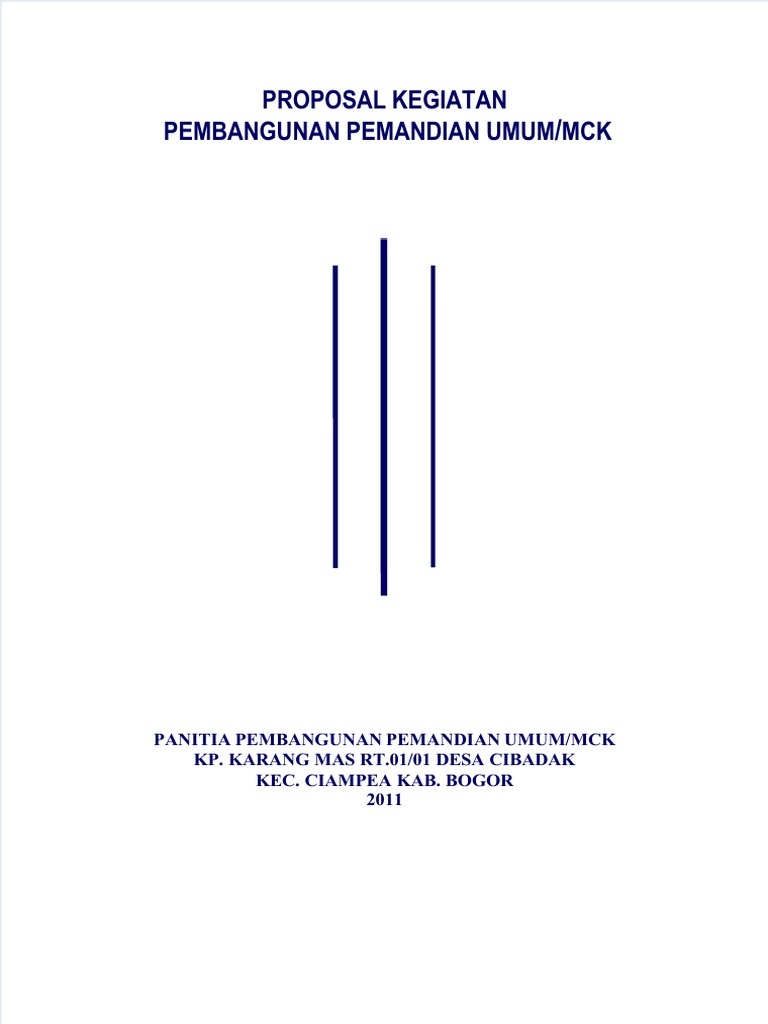 PROPOSAL KEGIATAN
PEMBANGUNAN PEMANDIAN UMUM/MCK

PANITIA PEMBANGUNAN PEMANDIAN UMUM/MCK
KP. KARANG MAS RT.01/01 DESA CIBADAK
KEC. CIAMPEA KAB. BOGOR
2011